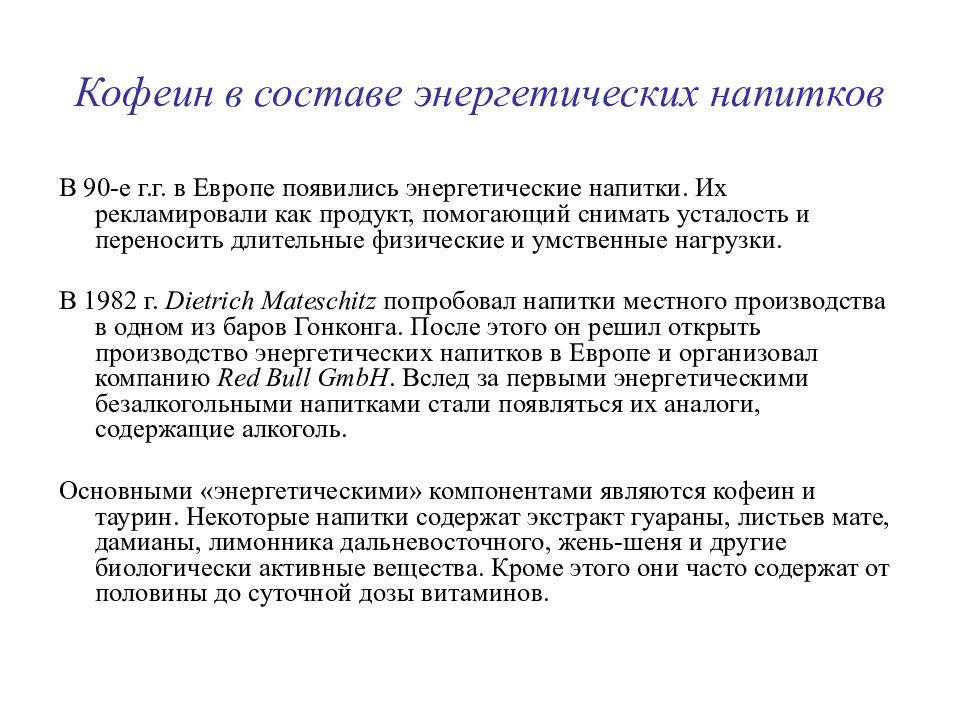 Кофеин в составе энергетических напитков

В 90-е г.г. в Европе появились энергетические напитки. Их рекламировали как продукт, помогающий снимать усталость и переносить длительные физические и умственные нагрузки.

В 1982 г. Dietrich Mateschitz попробовал напитки местного производства в одном из баров Гонконга. После этого он решил открыть производство энергетических напитков в Европе и организовал компанию Red Bull GmbH. Вслед за первыми энергетическими безалкогольными напитками стали появляться их аналоги, содержащие алкоголь.

Основными «энергетическими» компонентами являются кофеин и таурин. Некоторые напитки содержат экстракт гуараны, листьев мате, дамианы, лимонника дальневосточного, жень-шеня и другие биологически активные вещества. Кроме этого они часто содержат от половины до суточной дозы витаминов.